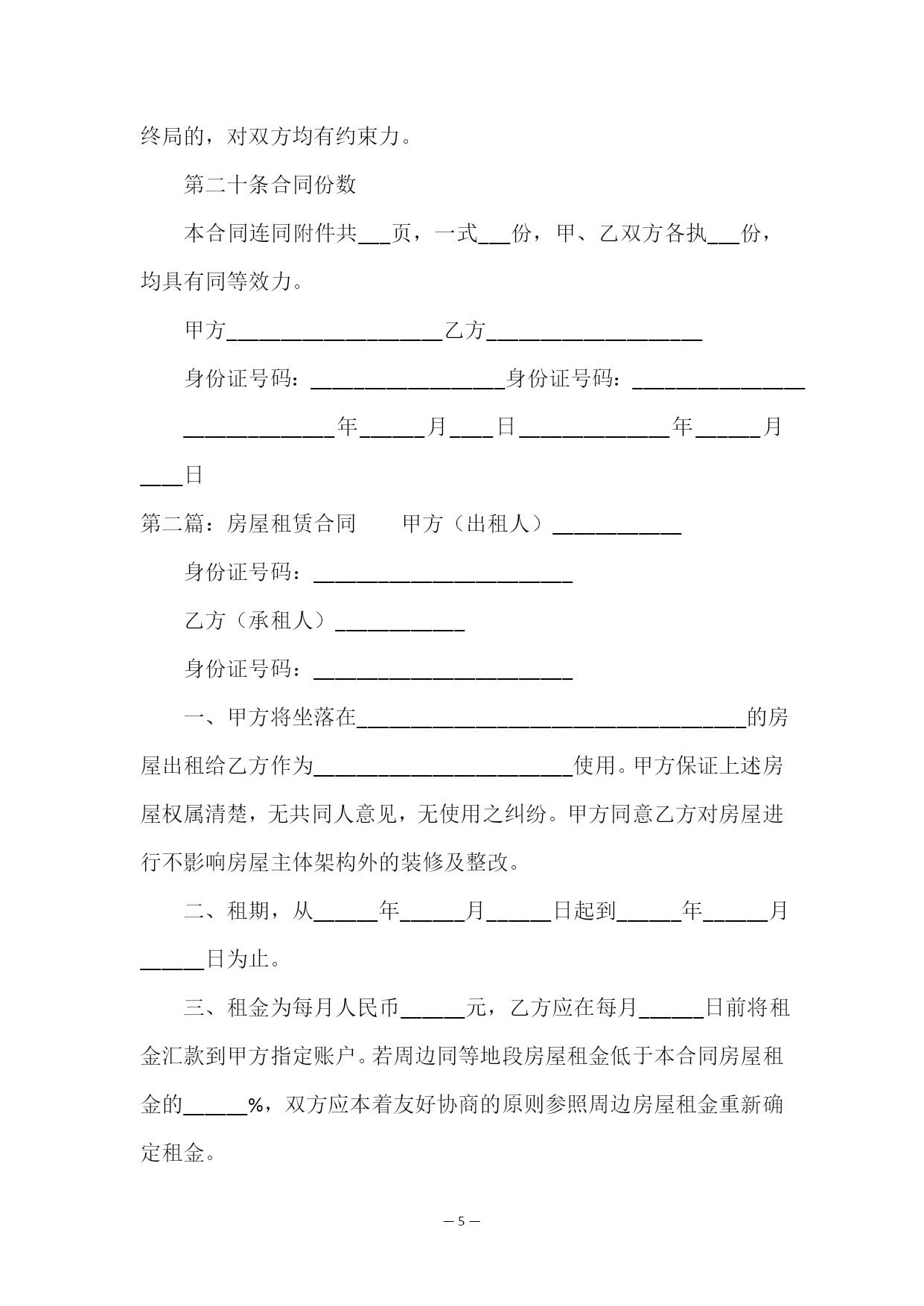 终局的，对双方均有约束力。

第二十条合同份数

本合同连同附件共___页，一式___份，甲、乙双方各执___份，均具有同等效力。

甲方____________________乙方____________________

身份证号码：__________________身份证号码：________________

______________年______月____日______________年______月____日

第二篇：房屋租赁合同　　甲方（出租人）____________

身份证号码：________________________

乙方（承租人）____________

身份证号码：________________________

一、甲方将坐落在____________________________________的房屋出租给乙方作为________________________使用。甲方保证上述房屋权属清楚，无共同人意见，无使用之纠纷。甲方同意乙方对房屋进行不影响房屋主体架构外的装修及整改。

二、租期，从______年______月______日起到______年______月______日为止。

三、租金为每月人民币______元，乙方应在每月______日前将租金汇款到甲方指定账户。若周边同等地段房屋租金低于本合同房屋租金的______%，双方应本着友好协商的原则参照周边房屋租金重新确定租金。

— 5 —